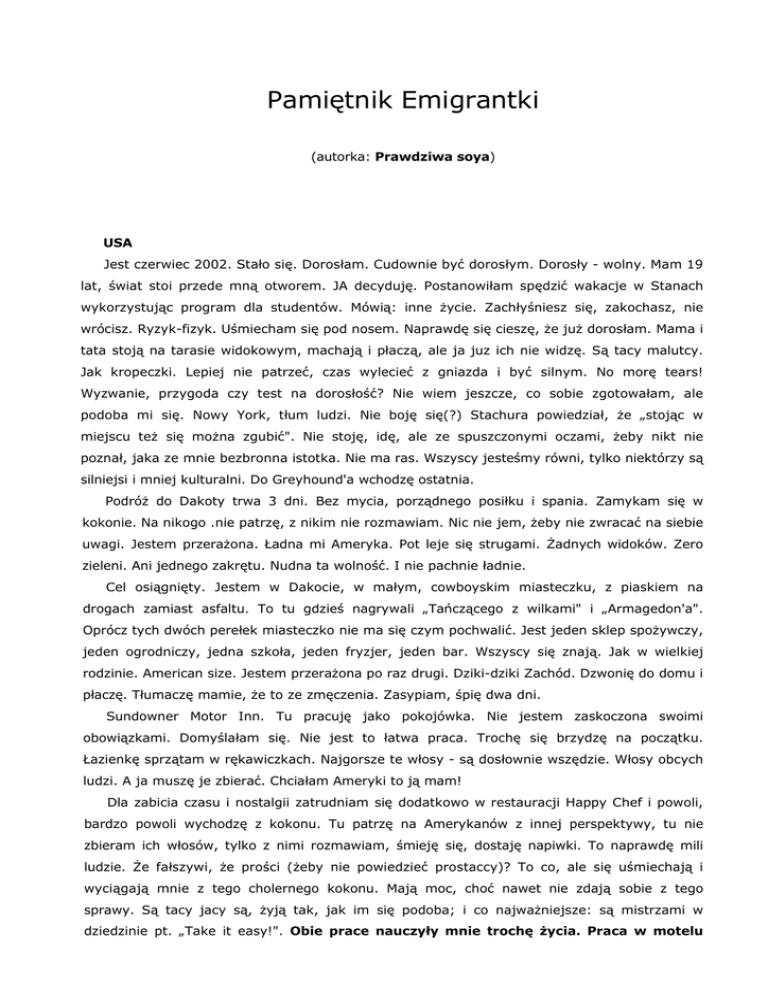 Pamiętnik Emigrantki

(autorka: **Prawdziwa soya**)

**USA**

Jest czerwiec 2002. Stało się. Dorosłam. Cudownie być dorosłym. Dorosły - wolny. Mam 19 lat, świat stoi przede mną otworem. JA decyduję. Postanowiłam spędzić wakacje w Stanach wykorzystując program dla studentów. Mówią: inne życie. Zachłyśniesz się, zakochasz, nie wrócisz. Ryzyk-fizyk. Uśmiecham się pod nosem. Naprawdę się cieszę, że już dorosłam. Mama i tata stoją na tarasie widokowym, machają i płaczą, ale ja juz ich nie widzę. Są tacy malutcy. Jak kropeczki. Lepiej nie patrzeć, czas wylecieć z gniazda i być silnym. No morę tears! Wyzwanie, przygoda czy test na dorosłość? Nie wiem jeszcze, co sobie zgotowałam, ale podoba mi się. Nowy York, tłum ludzi. Nie boję się(?) Stachura powiedział, że „stojąc w miejscu też się można zgubić". Nie stoję, idę, ale ze spuszczonymi oczami, żeby nikt nie poznał, jaka ze mnie bezbronna istotka. Nie ma ras. Wszyscy jesteśmy równi, tylko niektórzy są silniejsi i mniej kulturalni. Do Greyhound'a wchodzę ostatnia.

Podróż do Dakoty trwa 3 dni. Bez mycia, porządnego posiłku i spania. Zamykam się w kokonie. Na nikogo .nie patrzę, z nikim nie rozmawiam. Nic nie jem, żeby nie zwracać na siebie uwagi. Jestem przerażona. Ładna mi Ameryka. Pot leje się strugami. Żadnych widoków. Zero zieleni. Ani jednego zakrętu. Nudna ta wolność. I nie pachnie ładnie.

Cel osiągnięty. Jestem w Dakocie, w małym, cowboyskim miasteczku, z piaskiem na drogach zamiast asfaltu. To tu gdzieś nagrywali „Tańczącego z wilkami" i „Armagedon'a". Oprócz tych dwóch perełek miasteczko nie ma się czym pochwalić. Jest jeden sklep spożywczy, jeden ogrodniczy, jedna szkoła, jeden fryzjer, jeden bar. Wszyscy się znają. Jak w wielkiej rodzinie. American size. Jestem przerażona po raz drugi. Dziki-dziki Zachód. Dzwonię do domu i płaczę. Tłumaczę mamie, że to ze zmęczenia. Zasypiam, śpię dwa dni.

Sundowner Motor Inn. Tu pracuję jako pokojówka. Nie jestem zaskoczona swoimi obowiązkami. Domyślałam się. Nie jest to łatwa praca. Trochę się brzydzę na początku. Łazienkę sprzątam w rękawiczkach. Najgorsze te włosy - są dosłownie wszędzie. Włosy obcych ludzi. A ja muszę je zbierać. Chciałam Ameryki to ją mam!

Dla zabicia czasu i nostalgii zatrudniam się dodatkowo w restauracji Happy Chef i powoli, bardzo powoli wychodzę z kokonu. Tu patrzę na Amerykanów z innej perspektywy, tu nie zbieram ich włosów, tylko z nimi rozmawiam, śmieję się, dostaję napiwki. To naprawdę mili ludzie. Że fałszywi, że prości (żeby nie powiedzieć prostaccy)? To co, ale się uśmiechają i wyciągają mnie z tego cholernego kokonu. Mają moc, choć nawet nie zdają sobie z tego sprawy. Są tacy jacy są, żyją tak, jak im się podoba; i co najważniejsze: są mistrzami w dziedzinie pt. „Take it easy!". **Obie prace nauczyły mnie trochę życia. Praca w motelu**